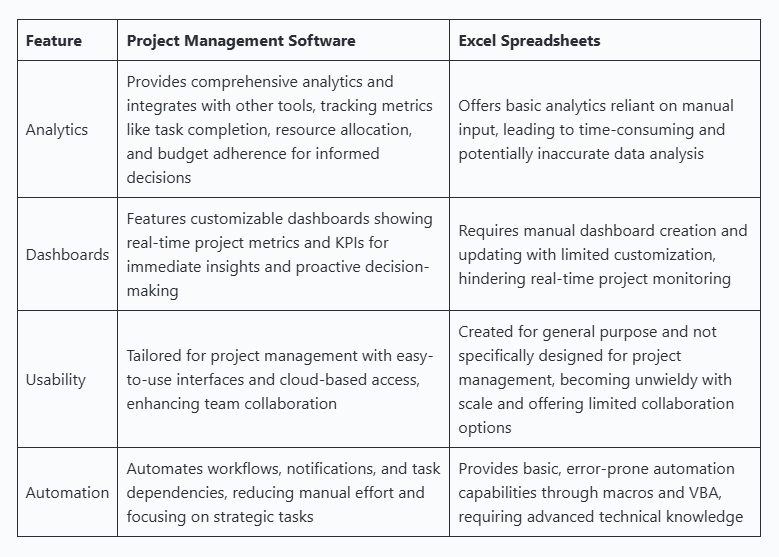 | Feature | Project Management Software | Excel Spreadsheets |
|---|---|---|
| Analytics | Provides comprehensive analytics and integrates with other tools, tracking metrics like task completion, resource allocation, and budget adherence for informed decisions | Offers basic analytics reliant on manual input, leading to time-consuming and potentially inaccurate data analysis |
| Dashboards | Features customizable dashboards showing real-time project metrics and KPIs for immediate insights and proactive decision-making | Requires manual dashboard creation and updating with limited customization, hindering real-time project monitoring |
| Usability | Tailored for project management with easy-to-use interfaces and cloud-based access, enhancing team collaboration | Created for general purpose and not specifically designed for project management, becoming unwieldy with scale and offering limited collaboration options |
| Automation | Automates workflows, notifications, and task dependencies, reducing manual effort and focusing on strategic tasks | Provides basic, error-prone automation capabilities through macros and VBA, requiring advanced technical knowledge |